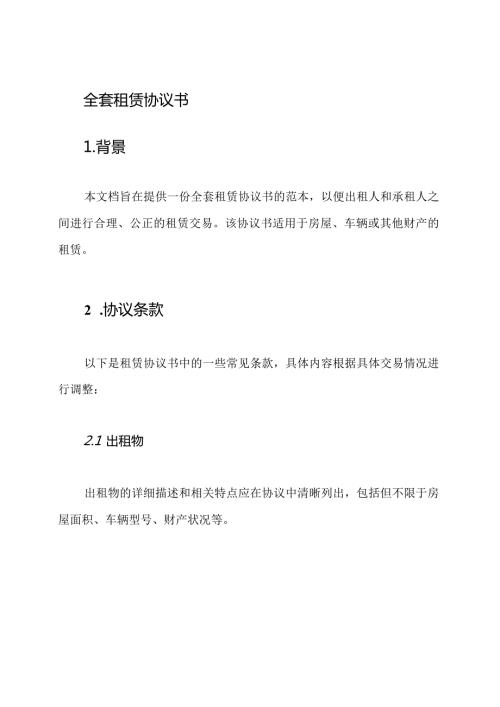 全套租赁协议书

1.背景

本文档旨在提供一份全套租赁协议书的范本，以便出租人和承租人之间进行合理、公正的租赁交易。该协议书适用于房屋、车辆或其他财产的租赁。

2 .协议条款

以下是租赁协议书中的一些常见条款，具体内容根据具体交易情况进行调整：

2.1 出租物

出租物的详细描述和相关特点应在协议中清晰列出，包括但不限于房屋面积、车辆型号、财产状况等。